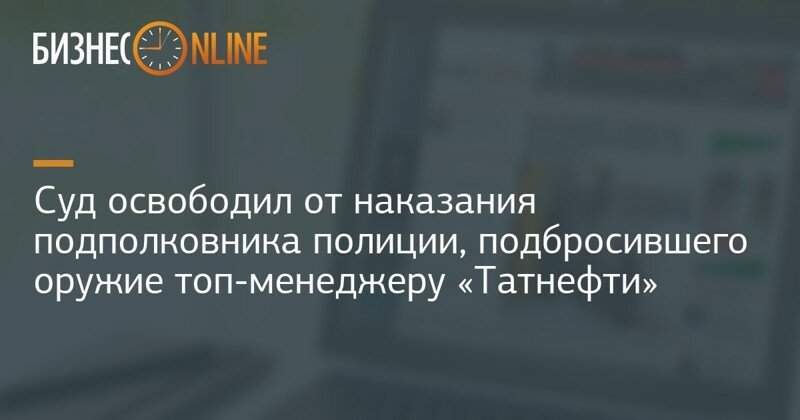 БИЗНЕС ONLINE

Суд освободил от наказания подполковника полиции, подбросившего оружие топ-менеджеру «Татнефти»